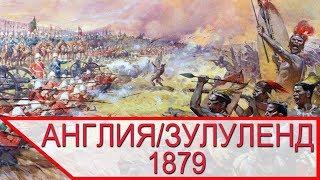 АНГЛИЯ/ЗУЛУЛЕНД
1879